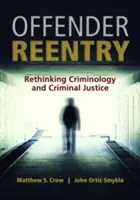 OFFENDER
REENTRY

Rethinking Criminology and Criminal Justice

Matthew S. Crow | John Ortiz Smykla